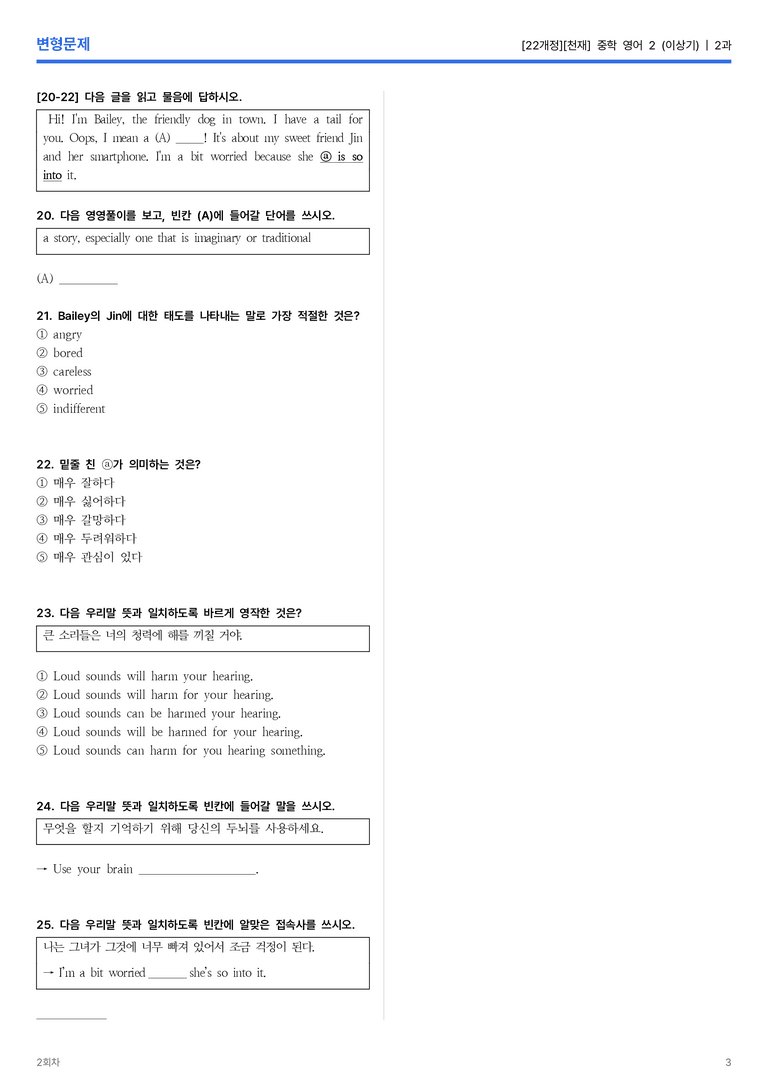 변형문제

[22개정][천재] 중학 영어 2 (이상기) | 2과

[20-22] 다음 글을 읽고 물음에 답하시오.

Hi! I'm Bailey, the friendly dog in town. I have a tail for you. Oops, I mean a (A) ____! It's about my sweet friend Jin and her smartphone. I'm a bit worried because she ⓐ is so into it.

20. 다음 영영풀이를 보고, 빈칸 (A)에 들어갈 단어를 쓰시오.

a story, especially one that is imaginary or traditional

(A) ____

21. Bailey의 Jin에 대한 태도를 나타내는 말로 가장 적절한 것은?
① angry
② bored
③ careless
④ worried
⑤ indifferent

22. 밑줄 친 ⓐ가 의미하는 것은?
① 매우 잘하다
② 매우 싫어하다
③ 매우 갈망하다
④ 매우 두려워하다
⑤ 매우 관심이 있다

23. 다음 우리말 뜻과 일치하도록 바르게 영작한 것은?

큰 소리들은 너의 청력에 해를 끼칠 거야.

① Loud sounds will harm your hearing.
② Loud sounds will harm for your hearing.
③ Loud sounds can be harmed your hearing.
④ Loud sounds will be harmed for your hearing.
⑤ Loud sounds can harm for you hearing something.

24. 다음 우리말 뜻과 일치하도록 빈칸에 들어갈 말을 쓰시오.

무엇을 할지 기억하기 위해 당신의 두뇌를 사용하세요.

→ Use your brain ____.

25. 다음 우리말 뜻과 일치하도록 빈칸에 알맞은 접속사를 쓰시오.

나는 그녀가 그것에 너무 빠져 있어서 조금 걱정이 된다.
→ I'm a bit worried ____ she's so into it.

2회차

3